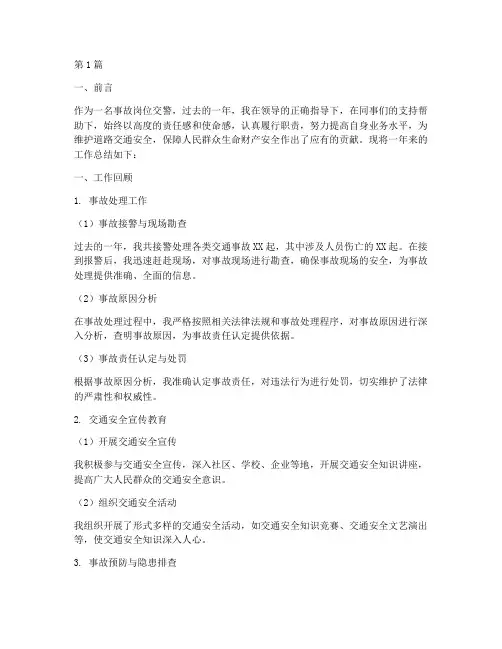 第 1 篇

一、前言

作为一名事故岗位交警，过去的一年，我在领导的正确指导下，在同事们的支持帮助下，始终以高度的责任感和使命感，认真履行职责，努力提高自身业务水平，为维护道路交通安全，保障人民群众生命财产安全作出了应有的贡献。现将一年来的工作总结如下：

一、工作回顾

1. 事故处理工作

（1）事故接警与现场勘查

过去的一年，我共接警处理各类交通事故 XX 起，其中涉及人员伤亡的 XX 起。在接到报警后，我迅速赶赴现场，对事故现场进行勘查，确保事故现场的安全，为事故处理提供准确、全面的信息。

（2）事故原因分析

在事故处理过程中，我严格按照相关法律法规和事故处理程序，对事故原因进行深入分析，查明事故原因，为事故责任认定提供依据。

（3）事故责任认定与处罚

根据事故原因分析，我准确认定事故责任，对违法行为进行处罚，切实维护了法律的严肃性和权威性。

2. 交通安全宣传教育

（1）开展交通安全宣传

我积极参与交通安全宣传，深入社区、学校、企业等地，开展交通安全知识讲座，提高广大人民群众的交通安全意识。

（2）组织交通安全活动

我组织开展了形式多样的交通安全活动，如交通安全知识竞赛、交通安全文艺演出等，使交通安全知识深入人心。

3. 事故预防与隐患排查